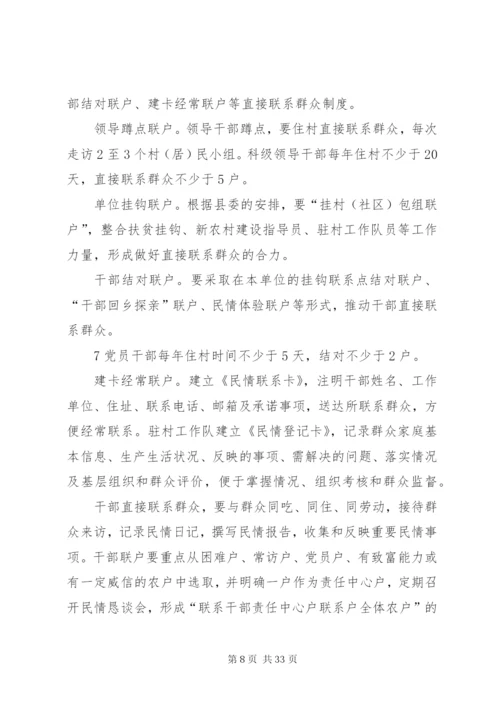 部结对联户、建卡经常联户等直接联系群众制度。

领导蹲点联户。领导干部蹲点，要住村直接联系群众，每次走访2至3个村（居）民小组。科级领导干部每年住村不少于20天，直接联系群众不少于5户。

单位挂钩联户。根据县委的安排，要“挂村（社区）包组联户”，整合扶贫挂钩、新农村建设指导员、驻村工作队员等工作力量，形成做好直接联系群众的合力。

干部结对联户。要采取在本单位的挂钩联系点结对联户、“干部回乡探亲”联户、民情体验联户等形式，推动干部直接联系群众。

7党员干部每年住村时间不少于5天，结对不少于2户。

建卡经常联户。建立《民情联系卡》，注明干部姓名、工作单位、住址、联系电话、邮箱及承诺事项，送达所联系群众，方便经常联系。驻村工作队建立《民情登记卡》，记录群众家庭基本信息、生产生活状况、反映的事项、需解决的问题、落实情况及基层组织和群众评价，便于掌握情况、组织考核和群众监督。

干部直接联系群众，要与群众同吃、同住、同劳动，接待群众来访，记录民情日记，撰写民情报告，收集和反映重要民情事项。干部联户要重点从困难户、常访户、党员户、有致富能力或有一定威信的农户中选取，并明确一户作为责任中心户，定期召开民情恳谈会，形成“联系干部责任中心户联系户全体农户”的

第8页 共33页